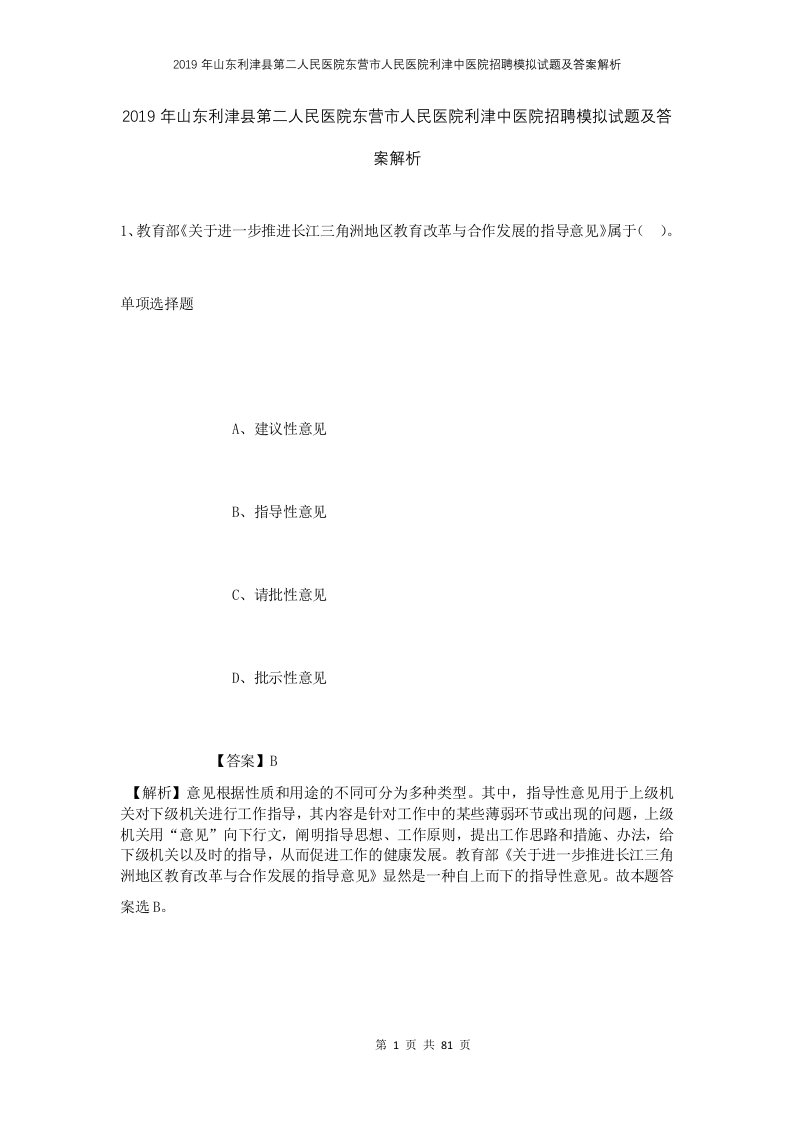 2019年山东利津县第二人民医院东营市人民医院利津中医院招聘模拟试题及答案解析

2019年山东利津县第二人民医院东营市人民医院利津中医院招聘模拟试题及答案解析

1、教育部《关于进一步推进长江三角洲地区教育改革与合作发展的指导意见》属于（ ）。

单项选择题

A、建议性意见

B、指导性意见

C、请批性意见

D、批示性意见

【答案】B

【解析】意见根据性质和用途的不同可分为多种类型。其中，指导性意见用于上级机关对下级机关进行工作指导，其内容是针对工作中的某些薄弱环节或出现的问题，上级机关用“意见”向下行文，阐明指导思想、工作原则，提出工作思路和措施、办法，给下级机关以及时的指导，从而促进工作的健康发展。教育部《关于进一步推进长江三角洲地区教育改革与合作发展的指导意见》显然是一种自上而下的指导性意见。故本题答案选B。

第 1 页 共 81 页